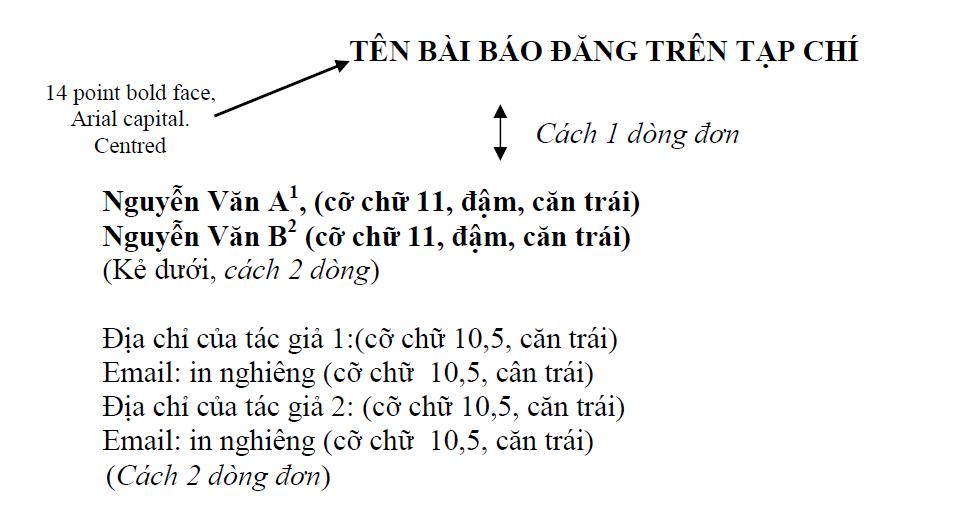 TÊN BÀI BÁO ĐĂNG TRÊN TẠP CHÍ

14 point bold face, Arial capital. Centred

Cách 1 dòng đơn

Nguyễn Văn A$^1$, (cỡ chữ 11, đậm, căn trái)
Nguyễn Văn B$^2$ (cỡ chữ 11, đậm, căn trái)
(Kẻ dưới, cách 2 dòng)

Địa chỉ của tác giả 1:(cỡ chữ 10,5, căn trái)
Email: in nghiêng (cỡ chữ 10,5, cân trái)
Địa chỉ của tác giả 2: (cỡ chữ 10,5, căn trái)
Email: in nghiêng (cỡ chữ 10,5, căn trái)
(Cách 2 dòng đơn)